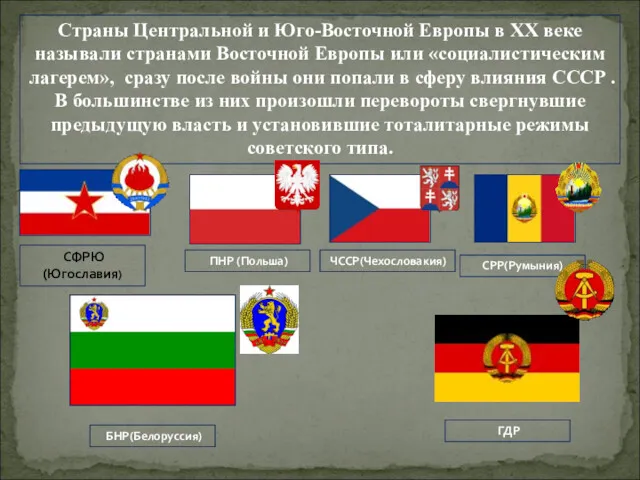 Страны Центральной и Юго-Восточной Европы в XX веке называли странами Восточной Европы или «социалистическим лагерем», сразу после войны они попали в сферу влияния СССР . В большинстве из них произошли перевороты свергнувшие предыдущую власть и установившие тоталитарные режимы советского типа.

СФРЮ (Югославия)

ПНР (Польша)

ЧССР(Чехословакия)

СРР(Румыния)

БНР(Белоруссия)

ГДР